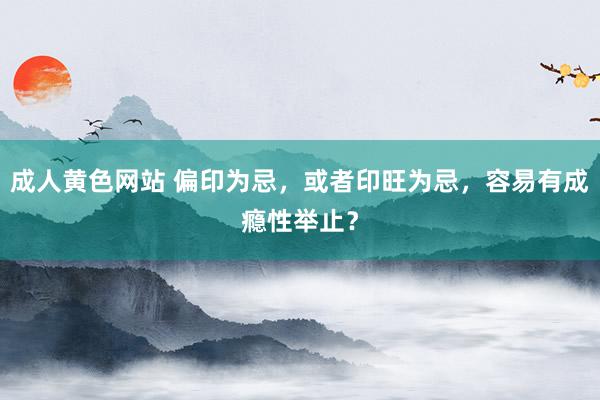 成人黄色网站 偏印为忌，或者印旺为忌，容易有成瘾性举止？